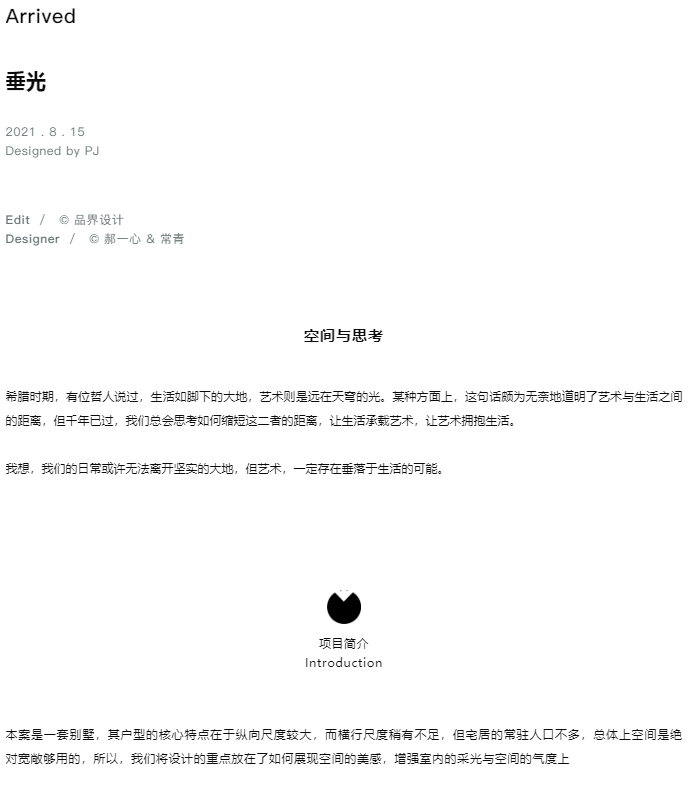 Arrived

垂光

2021 . 8 . 15
Designed by PJ

Edit / © 品界设计
Designer / © 郝一心 & 常青

空间与思考

希腊时期，有位哲人说过，生活如脚下的大地，艺术则是远在天穹的光。某种方面上，这句话颇为无奈地道明了艺术与生活之间的距离，但千年已过，我们总会思考如何缩短这二者的距离，让生活承载艺术，让艺术拥抱生活。

我想，我们的日常或许无法离开坚实的大地，但艺术，一定存在垂落于生活的可能。

项目简介
Introduction

本案是一套别墅，其户型的核心特点在于纵向尺度较大，而横行尺度稍有不足，但宅居的常驻人口不多，总体上空间是绝对宽敞够用的，所以，我们将设计的重点放在了如何展现空间的美感，增强室内的采光与空间的气度上